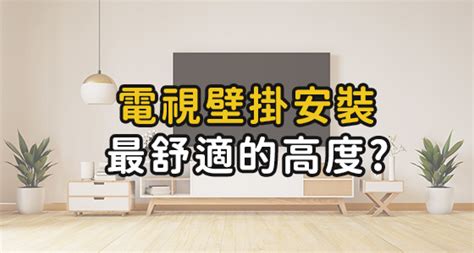 電視壁掛安裝
最舒適的高度?